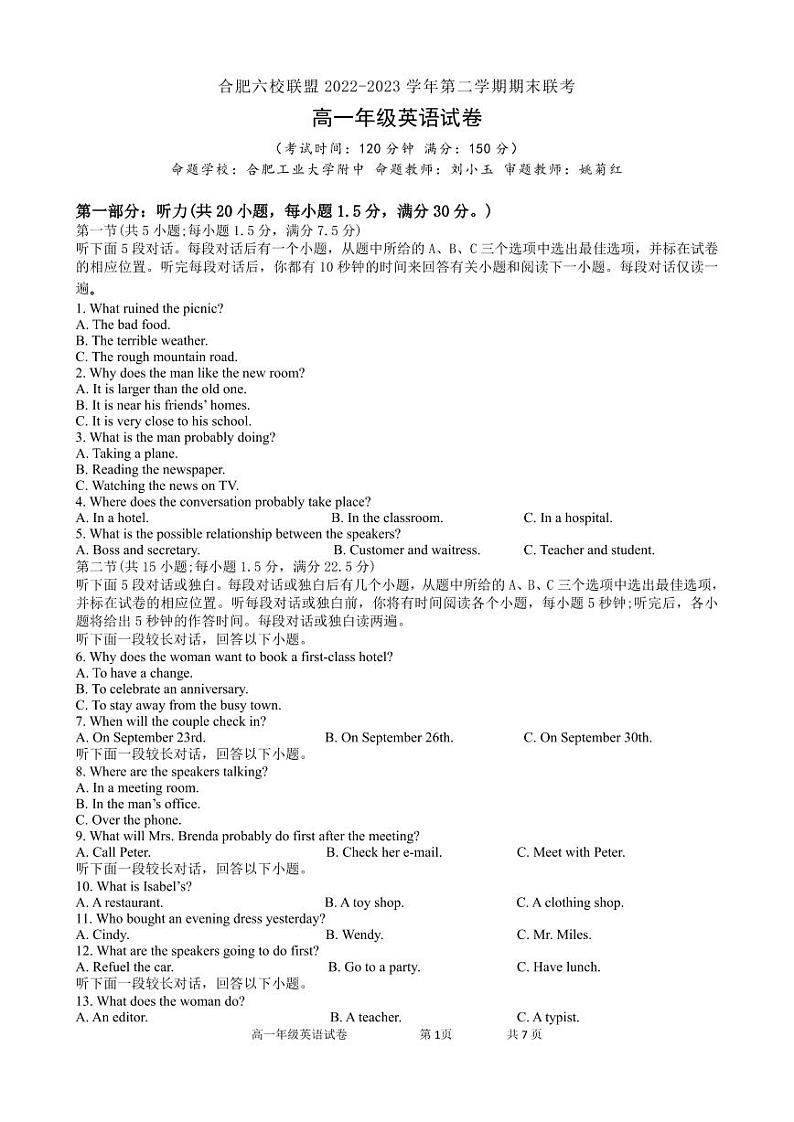 合肥六校联盟 2022-2023 学年第二学期期末联考
高一年级英语试卷
（考试时间：120 分钟 满分：150 分）
命题学校：合肥工业大学附中 命题教师：刘小玉 审题教师：姚菊红

第一部分：听力(共 20 小题，每小题 1.5 分，满分 30 分。)
第一节(共 5 小题;每小题 1.5 分，满分 7.5 分)
听下面 5 段对话。每段对话后有一个小题，从题中所给的 A、B、C 三个选项中选出最佳选项，并标在试卷的相应位置。听完每段对话后，你都有 10 秒钟的时间来回答有关小题和阅读下一小题。每段对话仅读一遍。
1. What ruined the picnic?
A. The bad food.
B. The terrible weather.
C. The rough mountain road.
2. Why does the man like the new room?
A. It is larger than the old one.
B. It is near his friends' homes.
C. It is very close to his school.
3. What is the man probably doing?
A. Taking a plane.
B. Reading the newspaper.
C. Watching the news on TV.
4. Where does the conversation probably take place?
A. In a hotel. B. In the classroom. C. In a hospital.
5. What is the possible relationship between the speakers?
A. Boss and secretary. B. Customer and waitress. C. Teacher and student.
第二节(共 15 小题;每小题 1.5 分，满分 22.5 分)
听下面 5 段对话或独白。每段对话或独白后有几个小题，从题中所给的 A、B、C 三个选项中选出最佳选项，并标在试卷的相应位置。听每段对话或独白前，你将有时间阅读各个小题，每小题 5 秒钟;听完后，各小题将给出 5 秒钟的作答时间。每段对话或独白读两遍。
听下面一段较长对话，回答以下小题。
6. Why does the woman want to book a first-class hotel?
A. To have a change.
B. To celebrate an anniversary.
C. To stay away from the busy town.
7. When will the couple check in?
A. On September 23rd. B. On September 26th. C. On September 30th.
听下面一段较长对话，回答以下小题。
8. Where are the speakers talking?
A. In a meeting room.
B. In the man's office.
C. Over the phone.
9. What will Mrs. Brenda probably do first after the meeting?
A. Call Peter. B. Check her e-mail. C. Meet with Peter.
听下面一段较长对话，回答以下小题。
10. What is Isabel's?
A. A restaurant. B. A toy shop. C. A clothing shop.
11. Who bought an evening dress yesterday?
A. Cindy. B. Wendy. C. Mr. Miles.
12. What are the speakers going to do first?
A. Refuel the car. B. Go to a party. C. Have lunch.
听下面一段较长对话，回答以下小题。
13. What does the woman do?
A. An editor. B. A teacher. C. A typist.
高一年级英语试卷 第 1 页 共 7 页